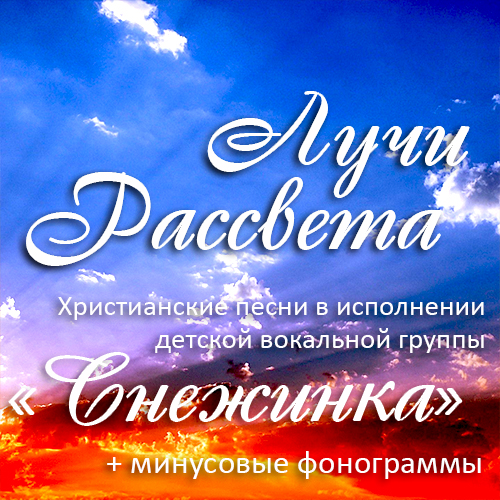 Лучи Рассвета

Христианские песни в исполнении детской вокальной группы

«Снежинка»

+ минусовые фонограммы